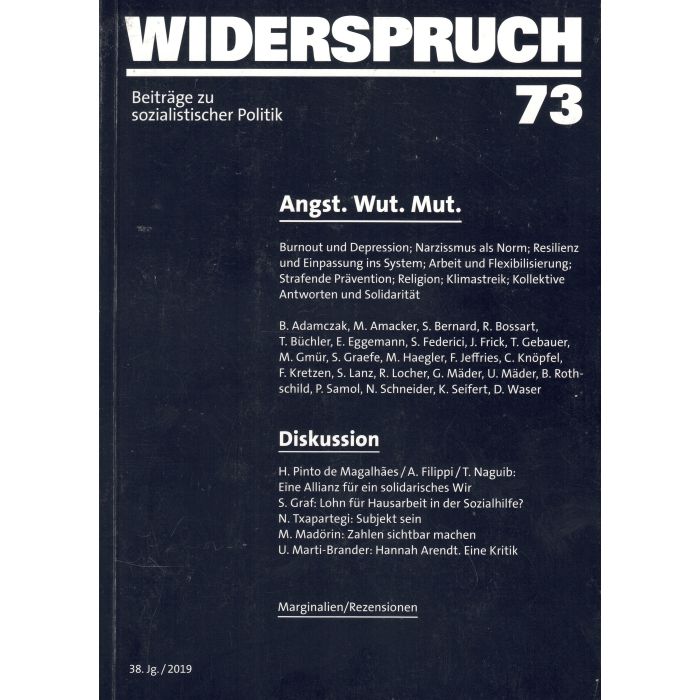 WIDERSPRUCH

Beiträge zu sozialistischer Politik

73

Angst. Wut. Mut.

Burnout und Depression; Narzissmus als Norm; Resilienz und Einpassung ins System; Arbeit und Flexibilisierung; Strafende Prävention; Religion; Klimastreik; Kollektive Antworten und Solidarität

B. Adamczak, M. Amacker, S. Bernard, R. Bossart, T. Büchler, E. Eggemann, S. Federici, J. Frick, T. Gebauer, M. Gmür, S. Graefe, M. Haegler, F. Jeffries, C. Knöpfel, F. Kretzen, S. Lanz, R. Locher, G. Mäder, U. Mäder, B. Rothschild, P. Samol, N. Schneider, K. Seifert, D. Waser

Diskussion

H. Pinto de Magalhães / A. Filippi / T. Naguib: Eine Allianz für ein solidarisches Wir
S. Graf: Lohn für Hausarbeit in der Sozialhilfe?
N. Txapartegi: Subjekt sein
M. Madörin: Zahlen sichtbar machen
U. Marti-Brander: Hannah Arendt. Eine Kritik

Marginalien/Rezensionen

38. Jg. / 2019